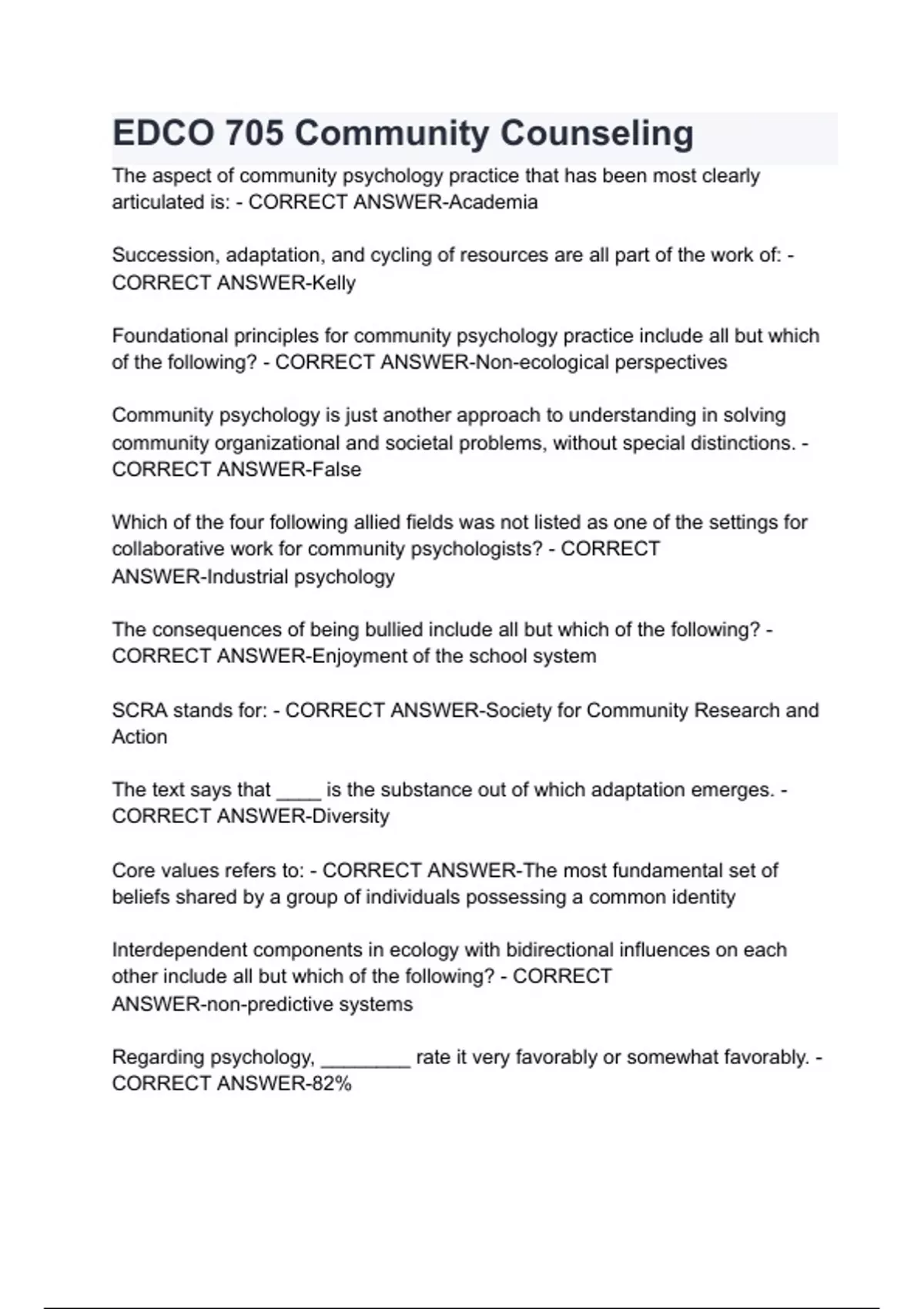 EDCO 705 Community Counseling

The aspect of community psychology practice that has been most clearly articulated is: - CORRECT ANSWER-Academia

Succession, adaptation, and cycling of resources are all part of the work of: - CORRECT ANSWER-Kelly

Foundational principles for community psychology practice include all but which of the following? - CORRECT ANSWER-Non-ecological perspectives

Community psychology is just another approach to understanding in solving community organizational and societal problems, without special distinctions. - CORRECT ANSWER-False

Which of the four following allied fields was not listed as one of the settings for collaborative work for community psychologists? - CORRECT ANSWER-Industrial psychology

The consequences of being bullied include all but which of the following? - CORRECT ANSWER-Enjoyment of the school system

SCRA stands for: - CORRECT ANSWER-Society for Community Research and Action

The text says that ____ is the substance out of which adaptation emerges. - CORRECT ANSWER-Diversity

Core values refers to: - CORRECT ANSWER-The most fundamental set of beliefs shared by a group of individuals possessing a common identity

Interdependent components in ecology with bidirectional influences on each other include all but which of the following? - CORRECT ANSWER-non-predictive systems

Regarding psychology, ________ rate it very favorably or somewhat favorably. - CORRECT ANSWER-82%